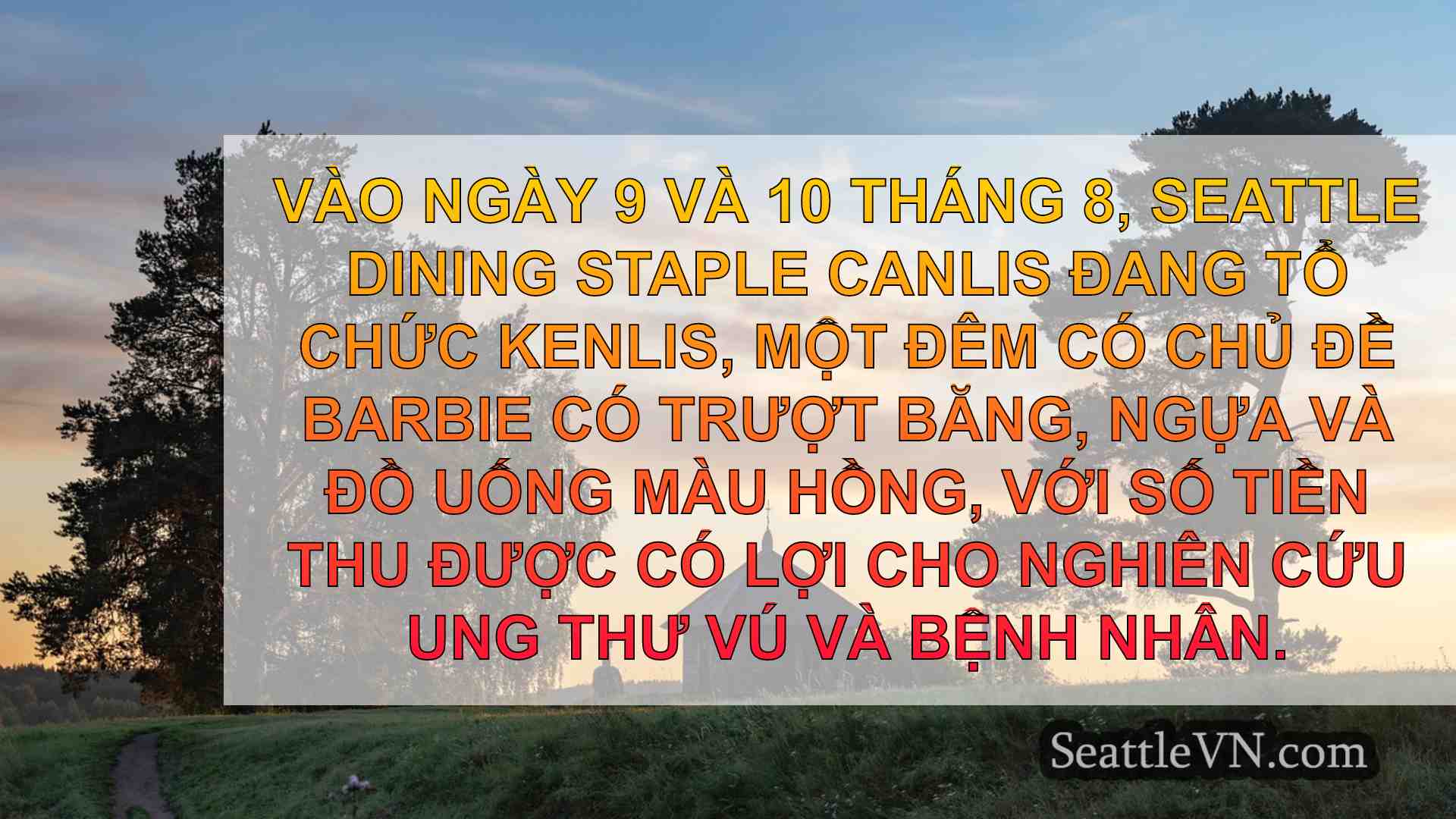 VÀO NGÀY 9 VÀ 10 THÁNG 8, SEATTLE DINING STAPLE CANLIS ĐANG TỔ CHỨC KENLIS, MỘT ĐÊM CÓ CHỦ ĐỀ BARBIE CÓ TRƯỢT BĂNG, NGỰA VÀ ĐỒ UỐNG MÀU HỒNG, VỚI SỐ TIỀN THU ĐƯỢC CÓ LỢI CHO NGHIÊN CỨU UNG THƯ VÚ VÀ BỆNH NHÂN.

SeattleVN.com